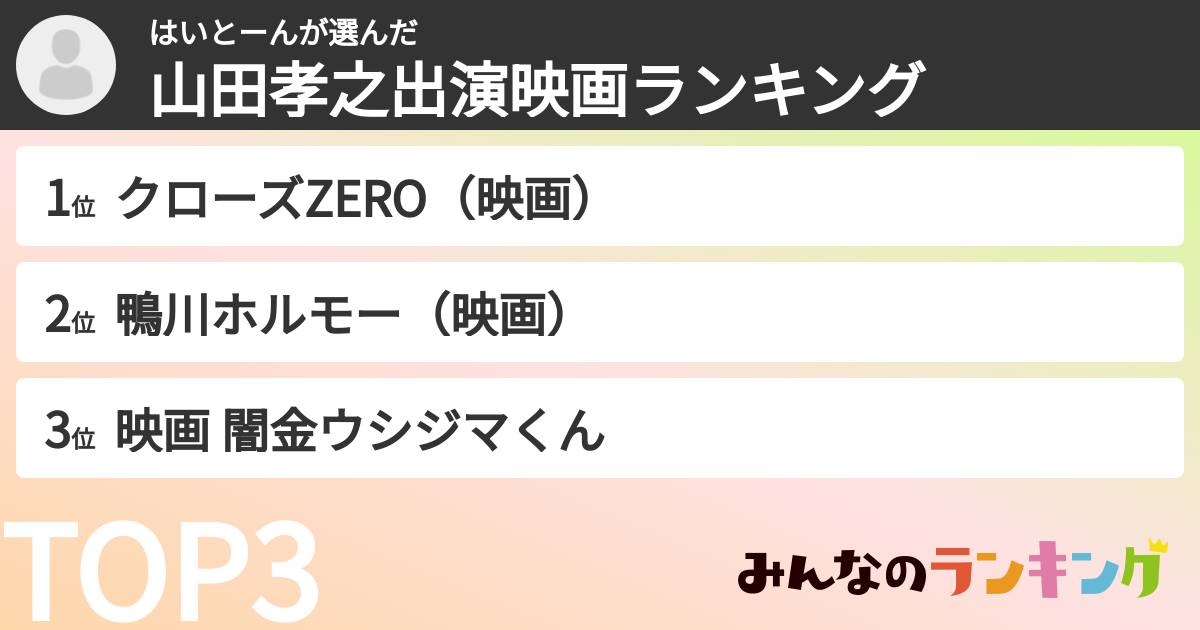 はいとーんが選んだ
山田孝之出演映画ランキング

1位 クローズZERO（映画）

2位 鴨川ホルモー（映画）

3位 映画 闇金ウシジマくん

TOP3

みんなのランキング